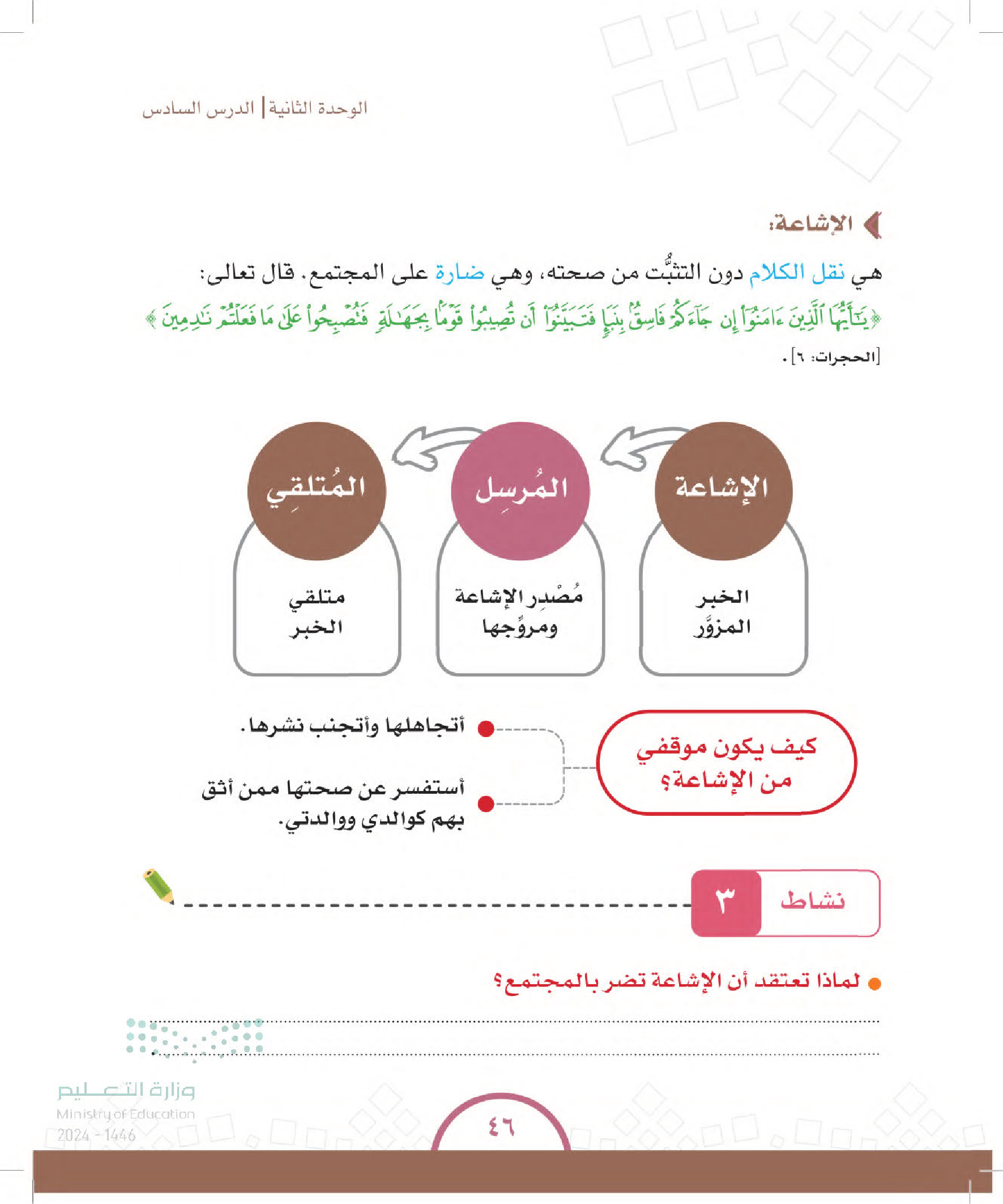 الوحدة الثانية | الدرس السادس

الإشاعة:

هي نقل الكلام دون التثبُّت من صحته، وهي ضارة على المجتمع. قال تعالى:
﴿يَٰٓأَيُّهَا ٱلَّذِينَ ءَامَنُوٓاْ إِن جَآءَكُمۡ فَاسِقُۢ بِنَبَإٖ فَتَبَيَّنُوٓاْ أَن تُصِيبُواْ قَوۡمَۢا بِجَهَٰلَةٖ فَتُصۡبِحُواْ عَلَىٰ مَا فَعَلۡتُمۡ نَٰدِمِينَ﴾ [الحجرات: ٦].

الإشاعة
الخبر المزوَّر

المُرسِل
مُصْدِر الإشاعة ومروِّجها

المُتلقِي
متلقي الخبر

كيف يكون موقفي من الإشاعة؟

أتجاهلها وأتجنب نشرها.

أستفسر عن صحتها ممن أثق بهم كوالدي ووالدتي.

نشاط ٣

لماذا تعتقد أن الإشاعة تضر بالمجتمع؟

وزارة التعليم
Ministry of Education
2024 - 1446

٤٦